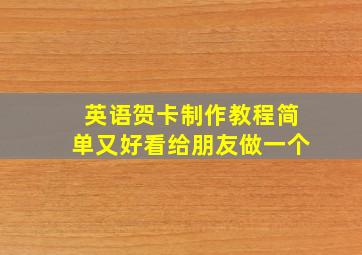 英语贺卡制作教程简单又好看给朋友做一个